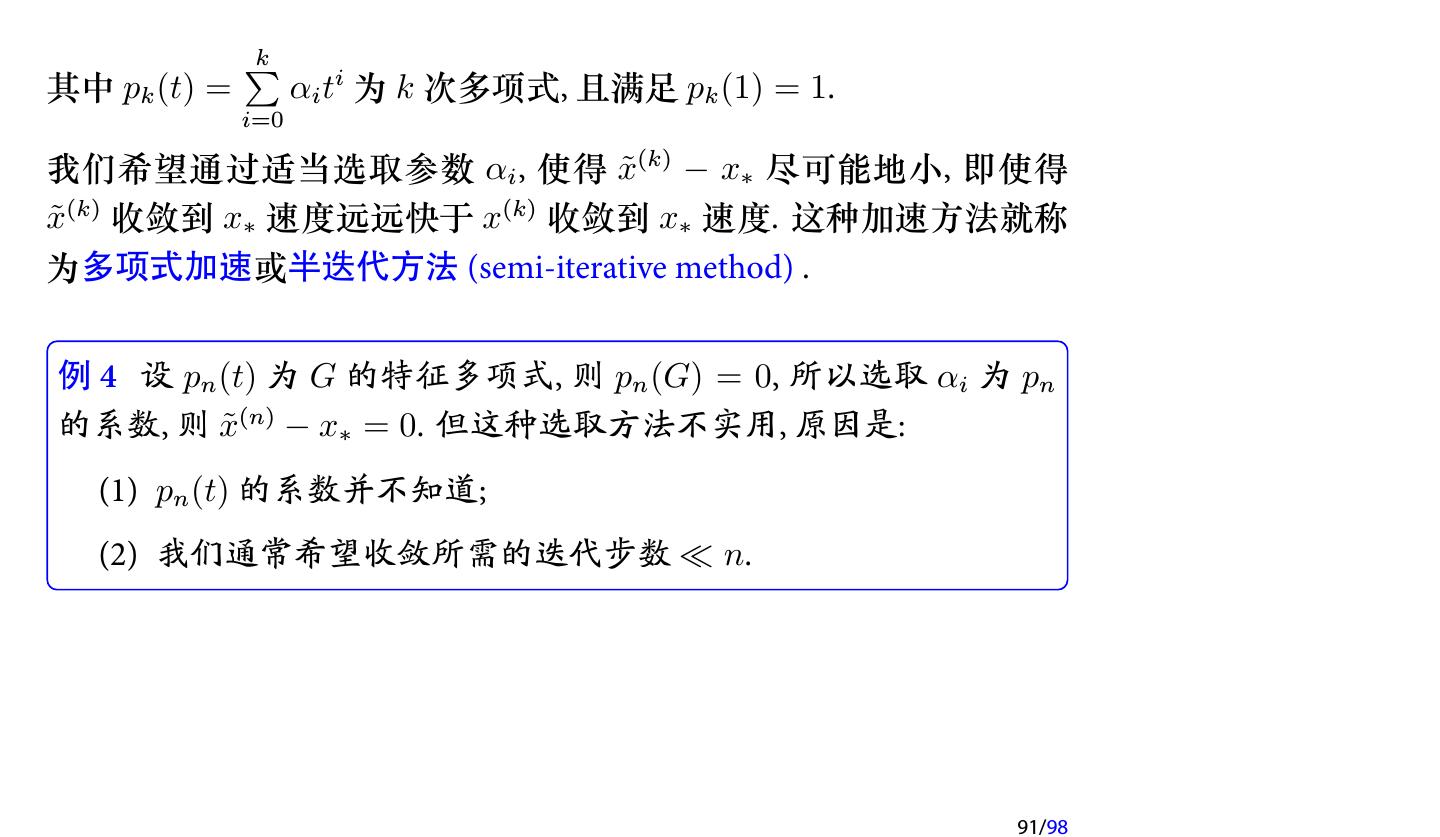 其中 $p_k(t) = \sum_{i=0}^{k} \alpha_i t^i$ 为 $k$ 次多项式, 且满足 $p_k(1) = 1$.

我们希望通过适当选取参数 $\alpha_i$, 使得 $\tilde{x}^{(k)} - x_*$ 尽可能地小, 即使得 $\tilde{x}^{(k)}$ 收敛到 $x_*$ 速度远远快于 $x^{(k)}$ 收敛到 $x_*$ 速度. 这种加速方法就称为多项式加速或半迭代方法 (semi-iterative method) .

例 4 设 $p_n(t)$ 为 $G$ 的特征多项式, 则 $p_n(G) = 0$, 所以选取 $\alpha_i$ 为 $p_n$ 的系数, 则 $\tilde{x}^{(n)} - x_* = 0$. 但这种选取方法不实用, 原因是:

(1) $p_n(t)$ 的系数并不知道;

(2) 我们通常希望收敛所需的迭代步数 $\ll n$.

91/98